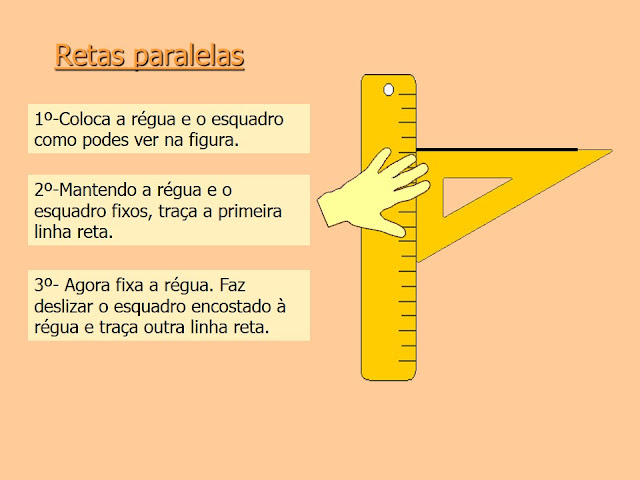 Retas paralelas

1º-Coloca a régua e o esquadro como podes ver na figura.

2º-Mantendo a régua e o esquadro fixos, traça a primeira linha reta.

3º- Agora fixa a régua. Faz deslizar o esquadro encostado à régua e traça outra linha reta.